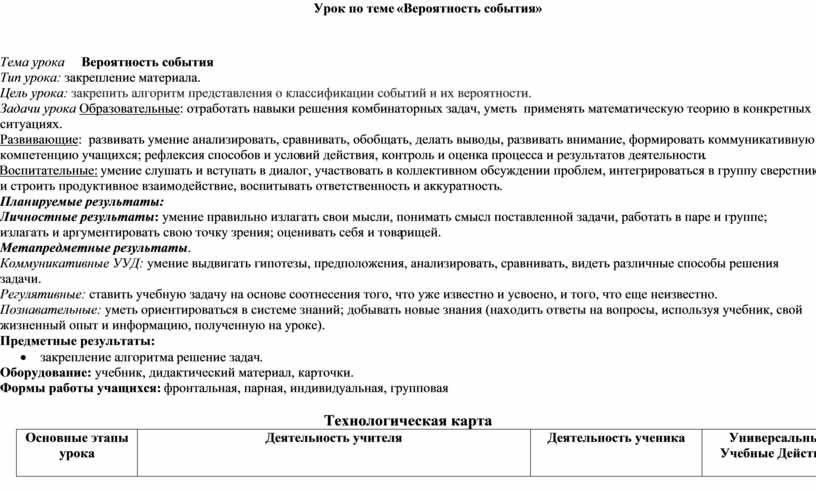 Урок по теме «Вероятность события»

Тема урока Вероятность события
Тип урока: закрепление материала.
Цель урока: закрепить алгоритм представления о классификации событий и их вероятности.
Задачи урока Образовательные: отработать навыки решения комбинаторных задач, уметь применять математическую теорию в конкретных ситуациях.
Развивающие: развивать умение анализировать, сравнивать, обобщать, делать выводы, развивать внимание, формировать коммуникативную компетенцию учащихся; рефлексия способов и условий действия, контроль и оценка процесса и результатов деятельности.
Воспитательные: умение слушать и вступать в диалог, участвовать в коллективном обсуждении проблем, интегрироваться в группу сверстник и строить продуктивное взаимодействие, воспитывать ответственность и аккуратность.
Планируемые результаты:
Личностные результаты: умение правильно излагать свои мысли, понимать смысл поставленной задачи, работать в паре и группе; излагать и аргументировать свою точку зрения; оценивать себя и товарищей.
Метапредметные результаты.
Коммуникативные УУД: умение выдвигать гипотезы, предположения, анализировать, сравнивать, видеть различные способы решения задачи.
Регулятивные: ставить учебную задачу на основе соотнесения того, что уже известно и усвоено, и того, что еще неизвестно.
Познавательные: уметь ориентироваться в системе знаний; добывать новые знания (находить ответы на вопросы, используя учебник, свой жизненный опыт и информацию, полученную на уроке).
Предметные результаты:
• закрепление алгоритма решение задач.
Оборудование: учебник, дидактический материал, карточки.
Формы работы учащихся: фронтальная, парная, индивидуальная, групповая

Технологическая карта

| Основные этапы урока | Деятельность учителя | Деятельность ученика | Универсальн Учебные Дейст |
|---|---|---|---|